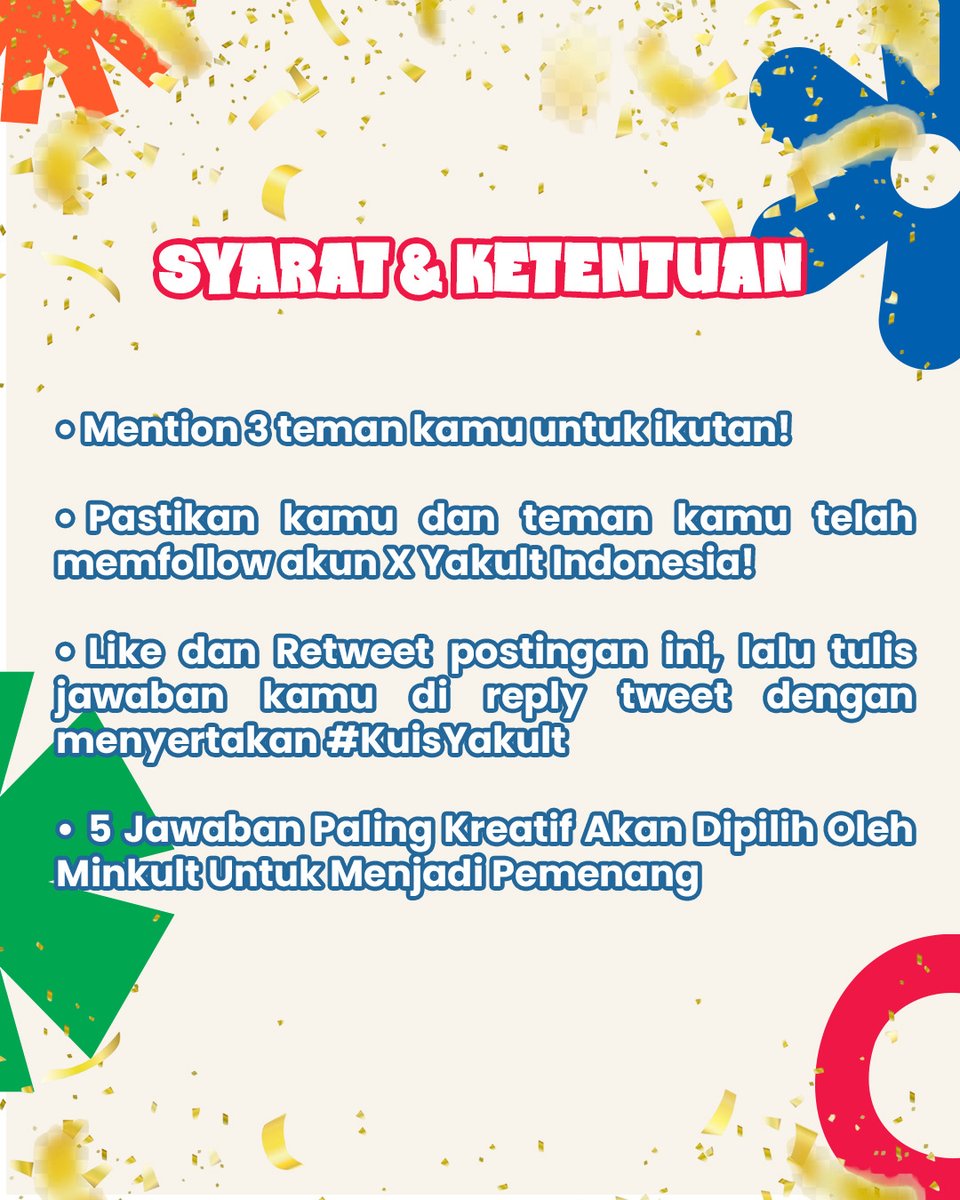 SYARAT & KETENTUAN

• Mention 3 teman kamu untuk ikutan!

• Pastikan kamu dan teman kamu telah memfollow akun X Yakult Indonesia!

• Like dan Retweet postingan ini, lalu tulis jawaban kamu di reply tweet dengan menyertakan #KuisYakult

• 5 Jawaban Paling Kreatif Akan Dipilih Oleh Minkult Untuk Menjadi Pemenang